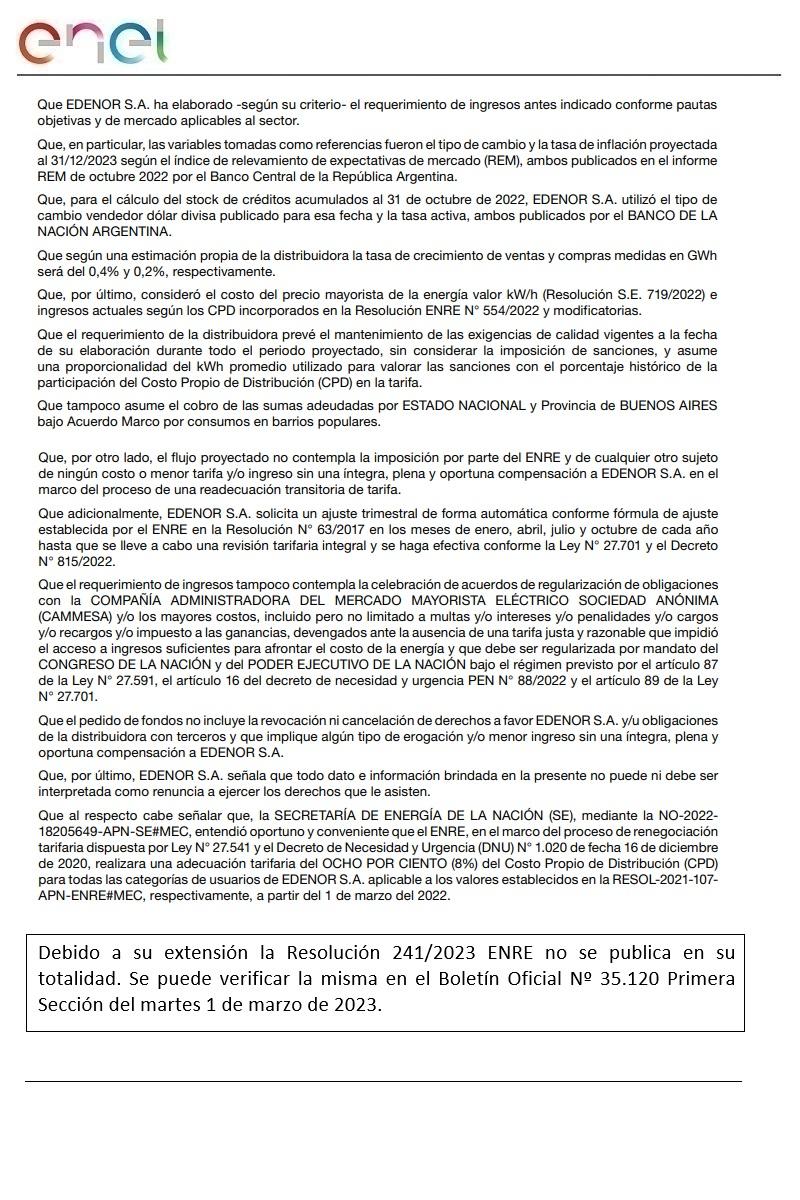 enel

Que EDENOR S.A. ha elaborado -según su criterio- el requerimiento de ingresos antes indicado conforme pautas objetivas y de mercado aplicables al sector.

Que, en particular, las variables tomadas como referencias fueron el tipo de cambio y la tasa de inflación proyectada al 31/12/2023 según el índice de relevamiento de expectativas de mercado (REM), ambos publicados en el informe REM de octubre 2022 por el Banco Central de la República Argentina.

Que, para el cálculo del stock de créditos acumulados al 31 de octubre de 2022, EDENOR S.A. utilizó el tipo de cambio vendedor dólar divisa publicado para esa fecha y la tasa activa, ambos publicados por el BANCO DE LA NACIÓN ARGENTINA.

Que según una estimación propia de la distribuidora la tasa de crecimiento de ventas y compras medidas en GWh será del 0,4% y 0,2%, respectivamente.

Que, por último, consideró el costo del precio mayorista de la energía valor kW/h (Resolución S.E. 719/2022) e ingresos actuales según los CPD incorporados en la Resolución ENRE N° 554/2022 y modificatorias.

Que el requerimiento de la distribuidora prevé el mantenimiento de las exigencias de calidad vigentes a la fecha de su elaboración durante todo el periodo proyectado, sin considerar la imposición de sanciones, y asume una proporcionalidad del kWh promedio utilizado para valorar las sanciones con el porcentaje histórico de la participación del Costo Propio de Distribución (CPD) en la tarifa.

Que tampoco asume el cobro de las sumas adeudadas por ESTADO NACIONAL y Provincia de BUENOS AIRES bajo Acuerdo Marco por consumos en barrios populares.

Que, por otro lado, el flujo proyectado no contempla la imposición por parte del ENRE y de cualquier otro sujeto de ningún costo o menor tarifa y/o ingreso sin una íntegra, plena y oportuna compensación a EDENOR S.A. en el marco del proceso de una readecuación transitoria de tarifa.

Que adicionalmente, EDENOR S.A. solicita un ajuste trimestral de forma automática conforme fórmula de ajuste establecida por el ENRE en la Resolución N° 63/2017 en los meses de enero, abril, julio y octubre de cada año hasta que se lleve a cabo una revisión tarifaria integral y se haga efectiva conforme la Ley N° 27.701 y el Decreto N° 815/2022.

Que el requerimiento de ingresos tampoco contempla la celebración de acuerdos de regularización de obligaciones con la COMPAÑÍA ADMINISTRADORA DEL MERCADO MAYORISTA ELÉCTRICO SOCIEDAD ANÓNIMA (CAMMESA) y/o los mayores costos, incluido pero no limitado a multas y/o intereses y/o penalidades y/o cargos y/o recargos y/o impuesto a las ganancias, devengados ante la ausencia de una tarifa justa y razonable que impidió el acceso a ingresos suficientes para afrontar el costo de la energía y que debe ser regularizada por mandato del CONGRESO DE LA NACIÓN y del PODER EJECUTIVO DE LA NACIÓN bajo el régimen previsto por el artículo 87 de la Ley N° 27.591, el artículo 16 del decreto de necesidad y urgencia PEN N° 88/2022 y el artículo 89 de la Ley N° 27.701.

Que el pedido de fondos no incluye la revocación ni cancelación de derechos a favor EDENOR S.A. y/u obligaciones de la distribuidora con terceros y que implique algún tipo de erogación y/o menor ingreso sin una íntegra, plena y oportuna compensación a EDENOR S.A.

Que, por último, EDENOR S.A. señala que todo dato e información brindada en la presente no puede ni debe ser interpretada como renuncia a ejercer los derechos que le asisten.

Que al respecto cabe señalar que, la SECRETARÍA DE ENERGÍA DE LA NACIÓN (SE), mediante la NO-2022-18205649-APN-SE#MEC, entendió oportuno y conveniente que el ENRE, en el marco del proceso de renegociación tarifaria dispuesta por Ley N° 27.541 y el Decreto de Necesidad y Urgencia (DNU) N° 1.020 de fecha 16 de diciembre de 2020, realizara una adecuación tarifaria del OCHO POR CIENTO (8%) del Costo Propio de Distribución (CPD) para todas las categorías de usuarios de EDENOR S.A. aplicable a los valores establecidos en la RESOL-2021-107-APN-ENRE#MEC, respectivamente, a partir del 1 de marzo del 2022.

Debido a su extensión la Resolución 241/2023 ENRE no se publica en su totalidad. Se puede verificar la misma en el Boletín Oficial Nº 35.120 Primera Sección del martes 1 de marzo de 2023.